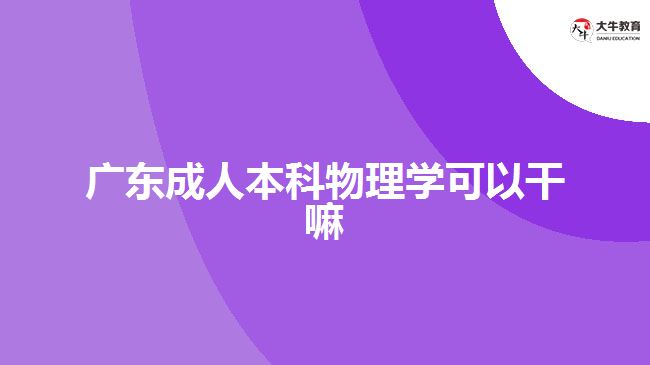 大牛教育
DANIU EDUCATION

广东成人本科物理学可以干嘛